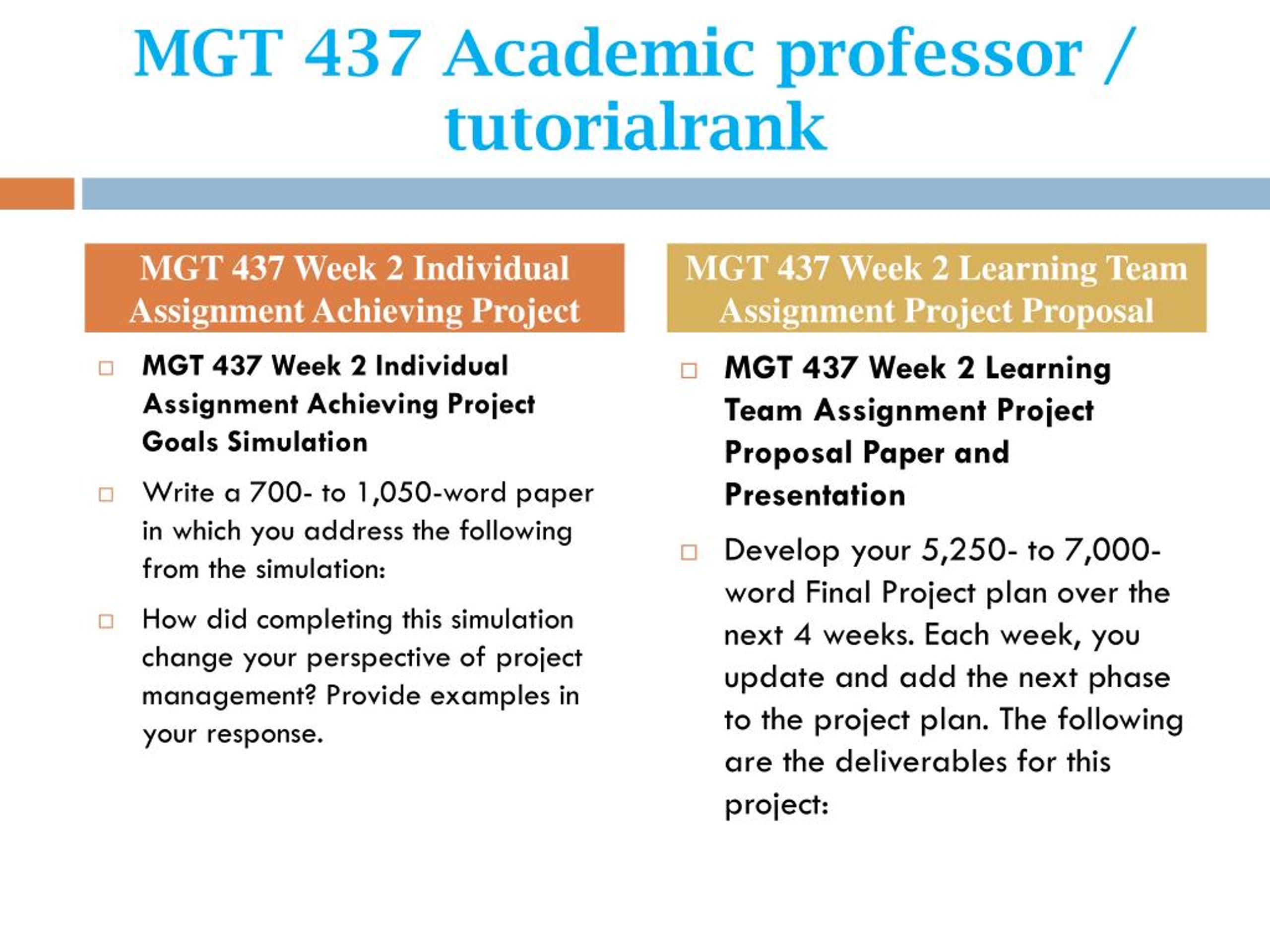 MGT 437 Academic professor / tutorialrank

MGT 437 Week 2 Individual Assignment Achieving Project

MGT 437 Week 2 Individual Assignment Achieving Project Goals Simulation

Write a 700- to 1,050-word paper in which you address the following from the simulation:

How did completing this simulation change your perspective of project management? Provide examples in your response.

MGT 437 Week 2 Learning Team Assignment Project Proposal

MGT 437 Week 2 Learning Team Assignment Project Proposal Paper and Presentation

Develop your 5,250- to 7,000-word Final Project plan over the next 4 weeks. Each week, you update and add the next phase to the project plan. The following are the deliverables for this project: